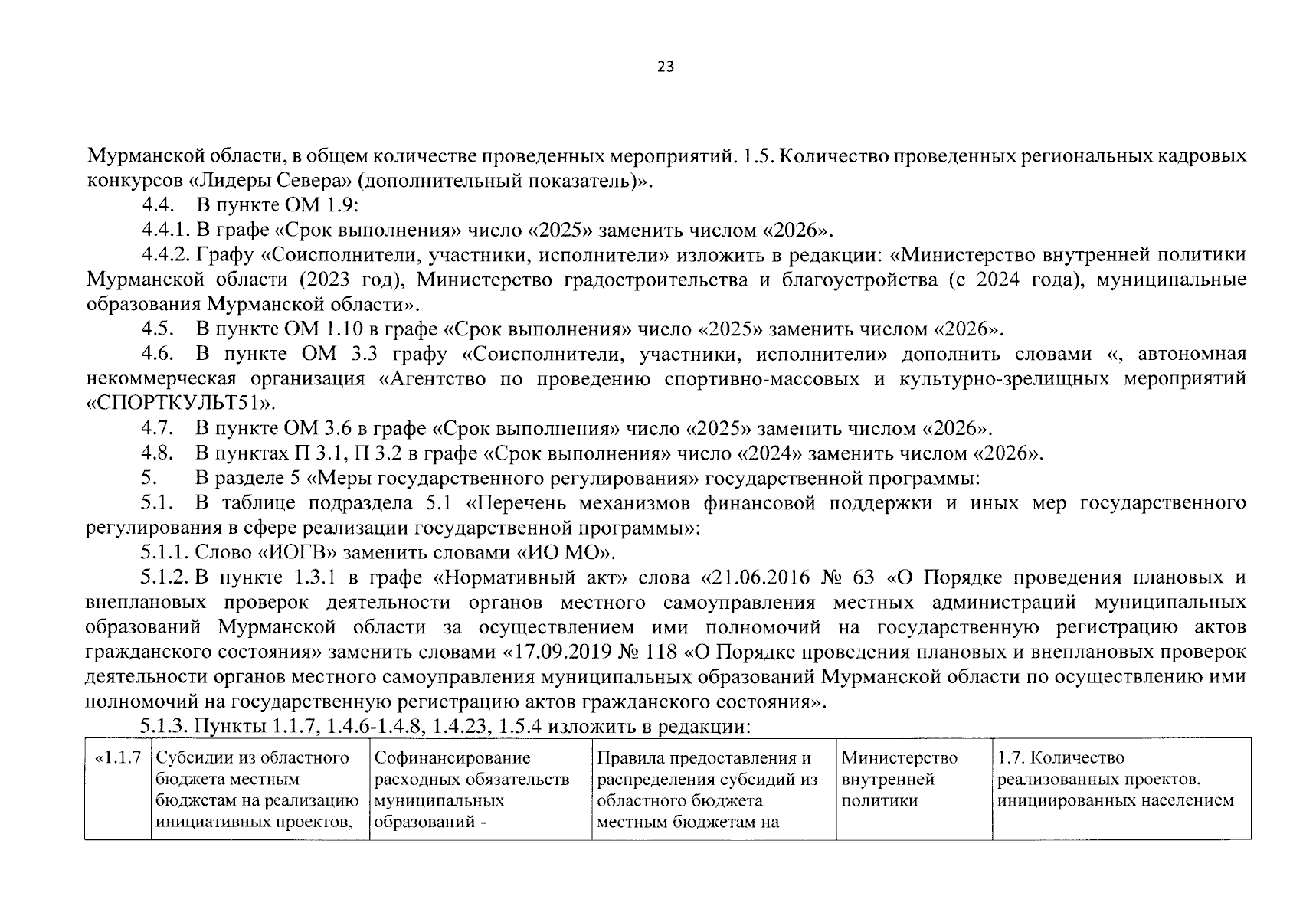 23

Мурманской области, в общем количестве проведенных мероприятий. 1.5. Количество проведенных региональных кадровых конкурсов «Лидеры Севера» (дополнительный показатель)».

4.4. В пункте ОМ 1.9:

4.4.1. В графе «Срок выполнения» число «2025» заменить числом «2026».

4.4.2. Графу «Соисполнители, участники, исполнители» изложить в редакции: «Министерство внутренней политики Мурманской области (2023 год), Министерство градостроительства и благоустройства (с 2024 года), муниципальные образования Мурманской области».

4.5. В пункте ОМ 1.10 в графе «Срок выполнения» число «2025» заменить числом «2026».

4.6. В пункте ОМ 3.3 графу «Соисполнители, участники, исполнители» дополнить словами «, автономная некоммерческая организация «Агентство по проведению спортивно-массовых и культурно-зрелищных мероприятий «СПОРТКУЛЬТ51».

4.7. В пункте ОМ 3.6 в графе «Срок выполнения» число «2025» заменить числом «2026».

4.8. В пунктах П 3.1, П 3.2 в графе «Срок выполнения» число «2024» заменить числом «2026».

5. В разделе 5 «Меры государственного регулирования» государственной программы:

5.1. В таблице подраздела 5.1 «Перечень механизмов финансовой поддержки и иных мер государственного регулирования в сфере реализации государственной программы»:

5.1.1. Слово «ИОГВ» заменить словами «ИО МО».

5.1.2. В пункте 1.3.1 в графе «Нормативный акт» слова «21.06.2016 № 63 «О Порядке проведения плановых и внеплановых проверок деятельности органов местного самоуправления местных администраций муниципальных образований Мурманской области за осуществлением ими полномочий на государственную регистрацию актов гражданского состояния» заменить словами «17.09.2019 № 118 «О Порядке проведения плановых и внеплановых проверок деятельности органов местного самоуправления муниципальных образований Мурманской области по осуществлению ими полномочий на государственную регистрацию актов гражданского состояния».

5.1.3. Пункты 1.1.7, 1.4.6-1.4.8, 1.4.23, 1.5.4 изложить в редакции:

| «1.1.7 | Субсидии из областного бюджета местным бюджетам на реализацию инициативных проектов, | Софинансирование расходных обязательств муниципальных образований - | Правила предоставления и распределения субсидий из областного бюджета местным бюджетам на | Министерство внутренней политики | 1.7. Количество реализованных проектов, инициированных населением |
|---|---|---|---|---|---|